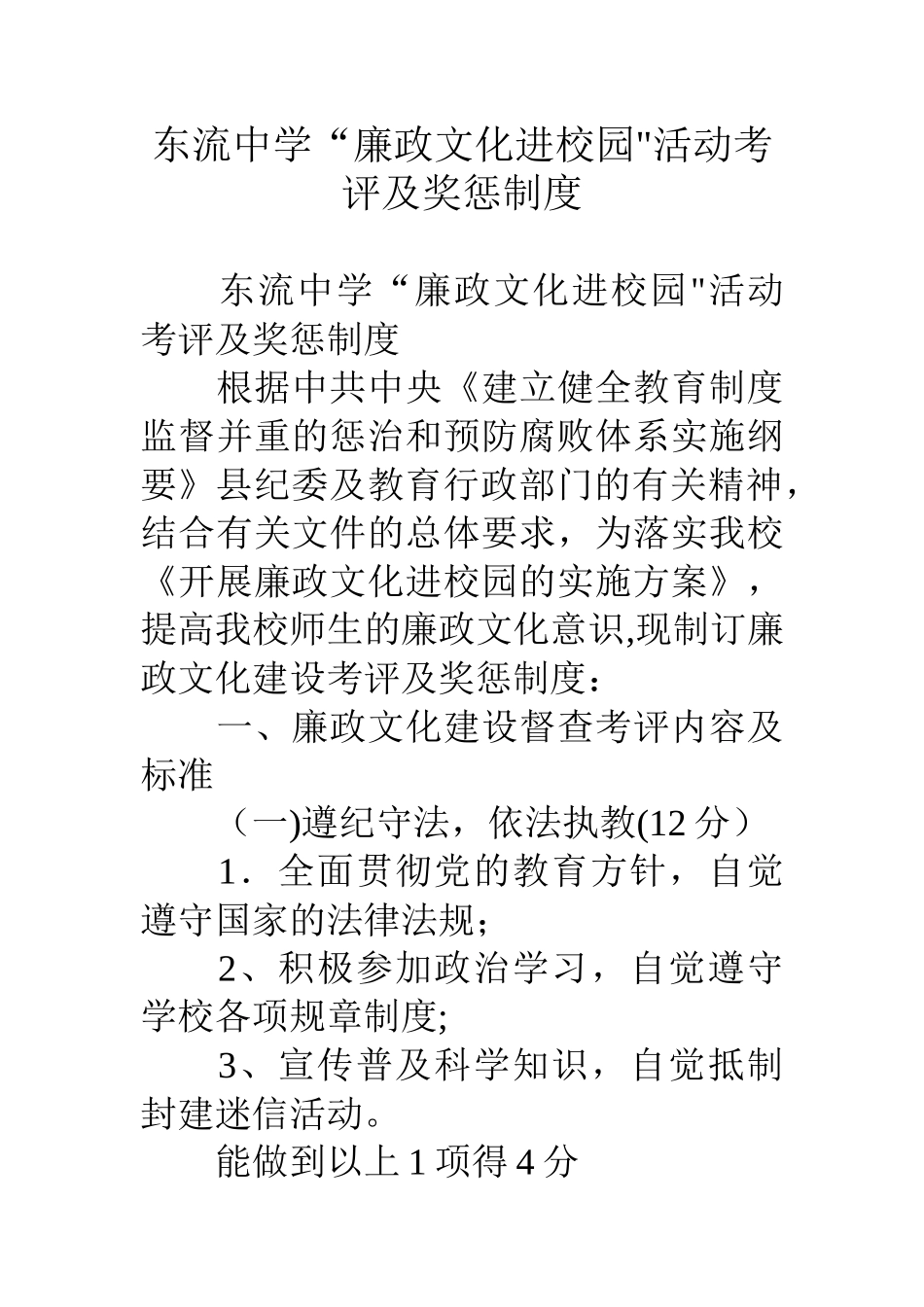 东流中学“廉政文化进校园"活动考评及奖惩制度

东流中学“廉政文化进校园"活动考评及奖惩制度

根据中共中央《建立健全教育制度监督并重的惩治和预防腐败体系实施纲要》县纪委及教育行政部门的有关精神，结合有关文件的总体要求，为落实我校《开展廉政文化进校园的实施方案》，提高我校师生的廉政文化意识,现制订廉政文化建设考评及奖惩制度：

一、廉政文化建设督查考评内容及标准

（一)遵纪守法，依法执教(12 分）

1．全面贯彻党的教育方针，自觉遵守国家的法律法规；

2、积极参加政治学习，自觉遵守学校各项规章制度;

3、宣传普及科学知识，自觉抵制封建迷信活动。

能做到以上 1 项得 4 分